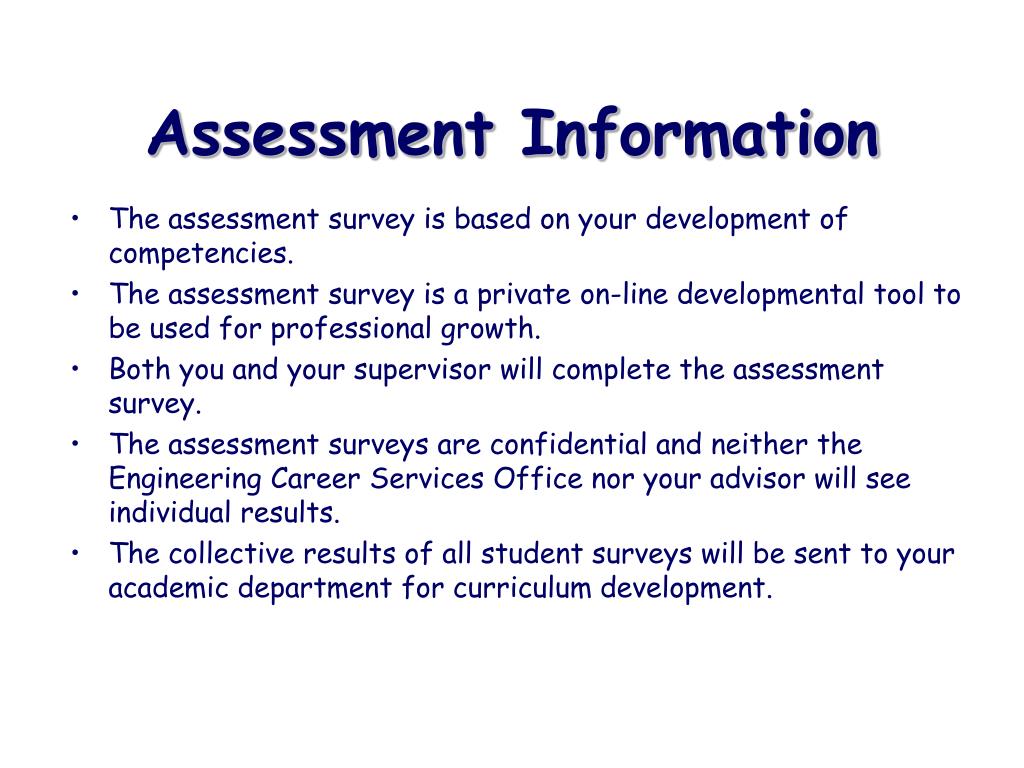 Assessment Information

• The assessment survey is based on your development of competencies.
• The assessment survey is a private on-line developmental tool to be used for professional growth.
• Both you and your supervisor will complete the assessment survey.
• The assessment surveys are confidential and neither the Engineering Career Services Office nor your advisor will see individual results.
• The collective results of all student surveys will be sent to your academic department for curriculum development.